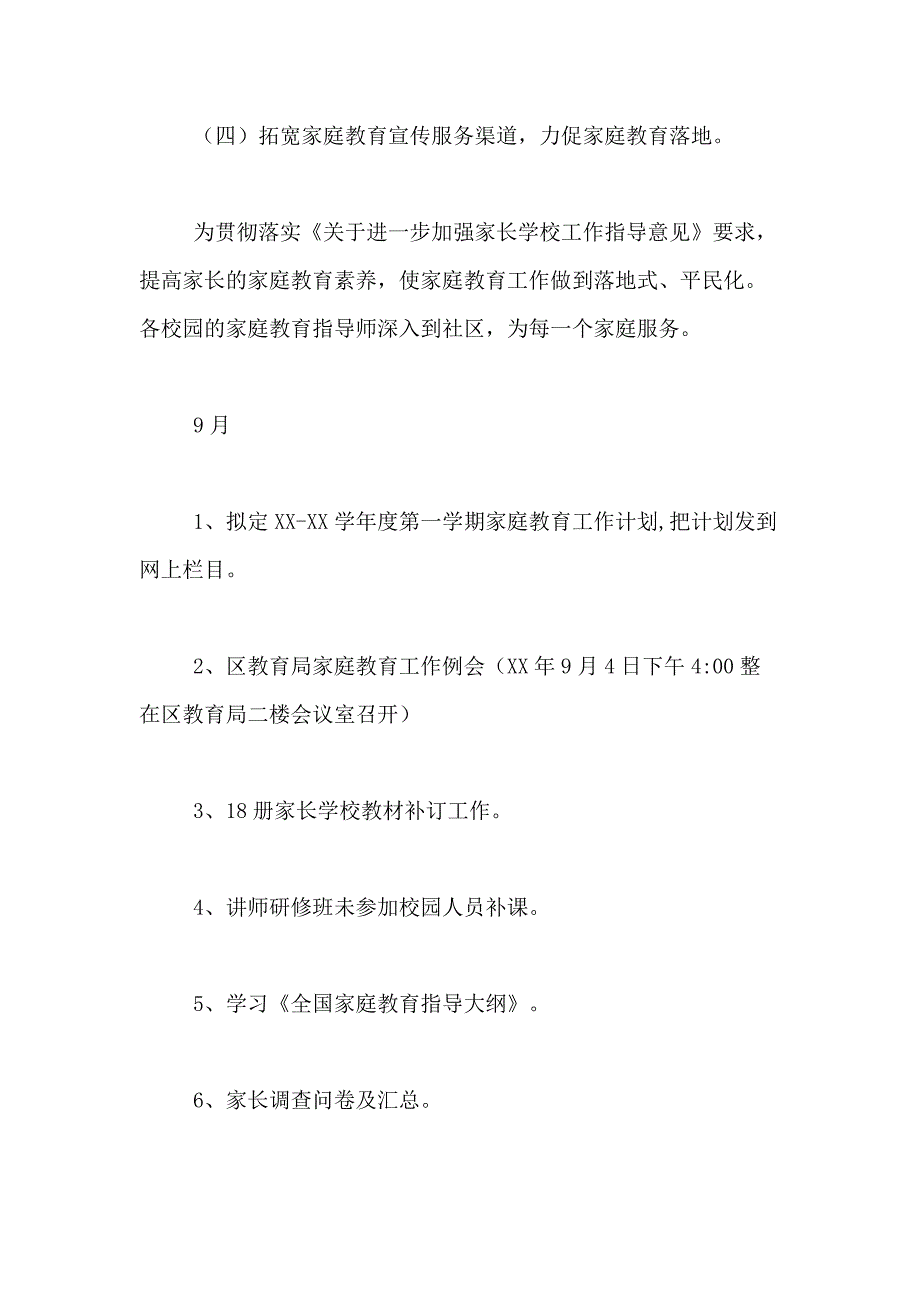 （四）拓宽家庭教育宣传服务渠道，力促家庭教育落地。

为贯彻落实《关于进一步加强家长学校工作指导意见》要求，提高家长的家庭教育素养，使家庭教育工作做到落地式、平民化。各校园的家庭教育指导师深入到社区，为每一个家庭服务。

9月

1、拟定XX-XX学年度第一学期家庭教育工作计划,把计划发到网上栏目。

2、区教育局家庭教育工作例会（XX年9月4日下午4:00整在区教育局二楼会议室召开）

3、18册家长学校教材补订工作。

4、讲师研修班未参加校园人员补课。

5、学习《全国家庭教育指导大纲》。

6、家长调查问卷及汇总。